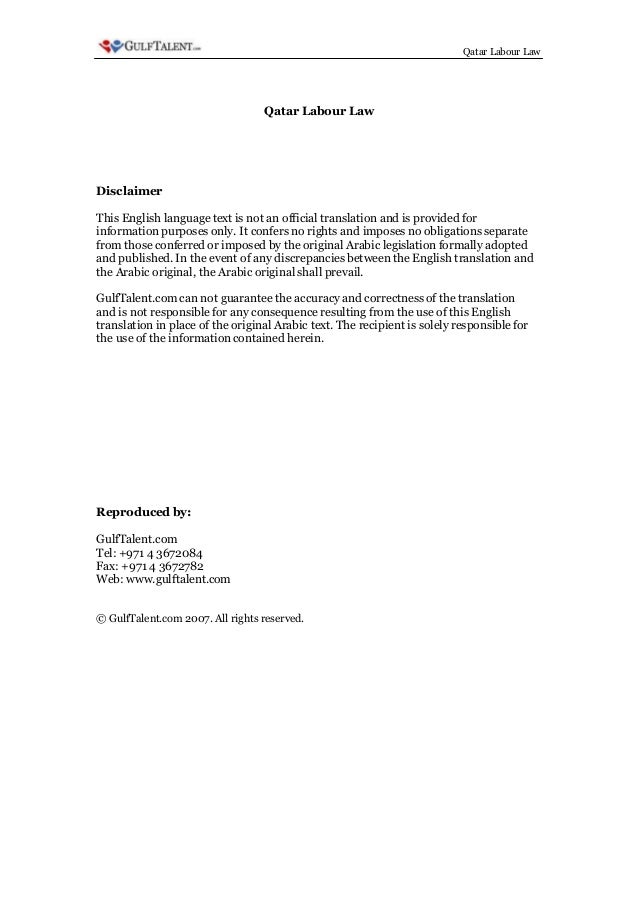 GULFTALENT.com

Qatar Labour Law

Qatar Labour Law

Disclaimer

This English language text is not an official translation and is provided for information purposes only. It confers no rights and imposes no obligations separate from those conferred or imposed by the original Arabic legislation formally adopted and published. In the event of any discrepancies between the English translation and the Arabic original, the Arabic original shall prevail.

GulfTalent.com can not guarantee the accuracy and correctness of the translation and is not responsible for any consequence resulting from the use of this English translation in place of the original Arabic text. The recipient is solely responsible for the use of the information contained herein.

Reproduced by:

GulfTalent.com
Tel: +971 4 3672084
Fax: +971 4 3672782
Web: www.gulftalent.com

© GulfTalent.com 2007. All rights reserved.